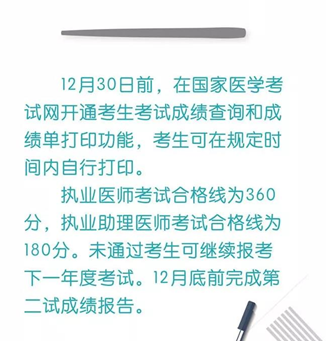 12月30日前，在国家医学考试网开通考生考试成绩查询和成绩单打印功能，考生可在规定时间内自行打印。

执业医师考试合格线为360分，执业助理医师考试合格线为180分。未通过考生可继续报考下一年度考试。12月底前完成第二试成绩报告。